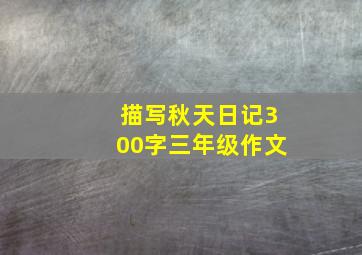 描写秋天日记300字三年级作文